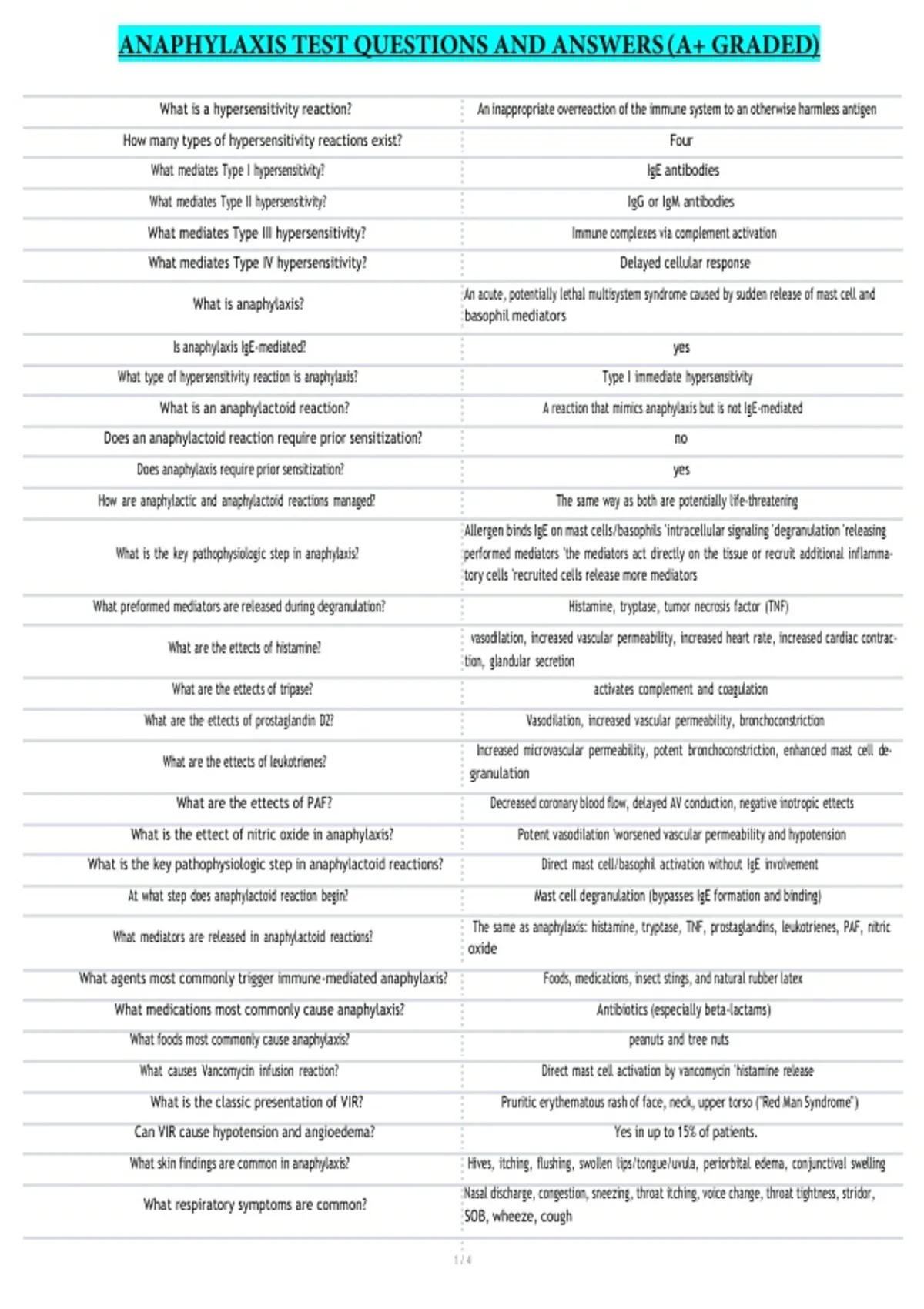 ANAPHYLAXIS TEST QUESTIONS AND ANSWERS (A+ GRADED)

| | |
|---|---|
| What is a hypersensitivity reaction? | An inappropriate overreaction of the immune system to an otherwise harmless antigen |
| How many types of hypersensitivity reactions exist? | Four |
| What mediates Type I hypersensitivity? | IgE antibodies |
| What mediates Type II hypersensitivity? | IgG or IgM antibodies |
| What mediates Type III hypersensitivity? | Immune complexes via complement activation |
| What mediates Type IV hypersensitivity? | Delayed cellular response |
| What is anaphylaxis? | An acute, potentially lethal multisystem syndrome caused by sudden release of mast cell and basophil mediators |
| Is anaphylaxis IgE-mediated? | yes |
| What type of hypersensitivity reaction is anaphylaxis? | Type I immediate hypersensitivity |
| What is an anaphylactoid reaction? | A reaction that mimics anaphylaxis but is not IgE-mediated |
| Does an anaphylactoid reaction require prior sensitization? | no |
| Does anaphylaxis require prior sensitization? | yes |
| How are anaphylactic and anaphylactoid reactions managed? | The same way as both are potentially life-threatening |
| What is the key pathophysiologic step in anaphylaxis? | Allergen binds IgE on mast cells/basophils 'intracellular signaling 'degranulation 'releasing performed mediators 'the mediators act directly on the tissue or recruit additional inflammatory cells 'recruited cells release more mediators |
| What preformed mediators are released during degranulation? | Histamine, tryptase, tumor necrosis factor (TNF) |
| What are the effects of histamine? | vasodilation, increased vascular permeability, increased heart rate, increased cardiac contraction, glandular secretion |
| What are the effects of tripase? | activates complement and coagulation |
| What are the effects of prostaglandin D2? | Vasodilation, increased vascular permeability, bronchoconstriction |
| What are the effects of leukotrienes? | Increased microvascular permeability, potent bronchoconstriction, enhanced mast cell degranulation |
| What are the effects of PAF? | Decreased coronary blood flow, delayed AV conduction, negative inotropic effects |
| What is the effect of nitric oxide in anaphylaxis? | Potent vasodilation 'worsened vascular permeability and hypotension |
| What is the key pathophysiologic step in anaphylactoid reactions? | Direct mast cell/basophil activation without IgE involvement |
| At what step does anaphylactoid reaction begin? | Mast cell degranulation (bypasses IgE formation and binding) |
| What mediators are released in anaphylactoid reactions? | The same as anaphylaxis: histamine, tryptase, TNF, prostaglandins, leukotrienes, PAF, nitric oxide |
| What agents most commonly trigger immune-mediated anaphylaxis? | Foods, medications, insect stings, and natural rubber latex |
| What medications most commonly cause anaphylaxis? | Antibiotics (especially beta-lactams) |
| What foods most commonly cause anaphylaxis? | peanuts and tree nuts |
| What causes Vancomycin infusion reaction? | Direct mast cell activation by vancomycin 'histamine release |
| What is the classic presentation of VIR? | Pruritic erythematous rash of face, neck, upper torso ("Red Man Syndrome") |
| Can VIR cause hypotension and angioedema? | Yes in up to 15% of patients. |
| What skin findings are common in anaphylaxis? | Hives, itching, flushing, swollen lips/tongue/uvula, periorbital edema, conjunctival swelling |
| What respiratory symptoms are common? | Nasal discharge, congestion, sneezing, throat itching, voice change, throat tightness, stridor, SOB, wheeze, cough |

1 / 4